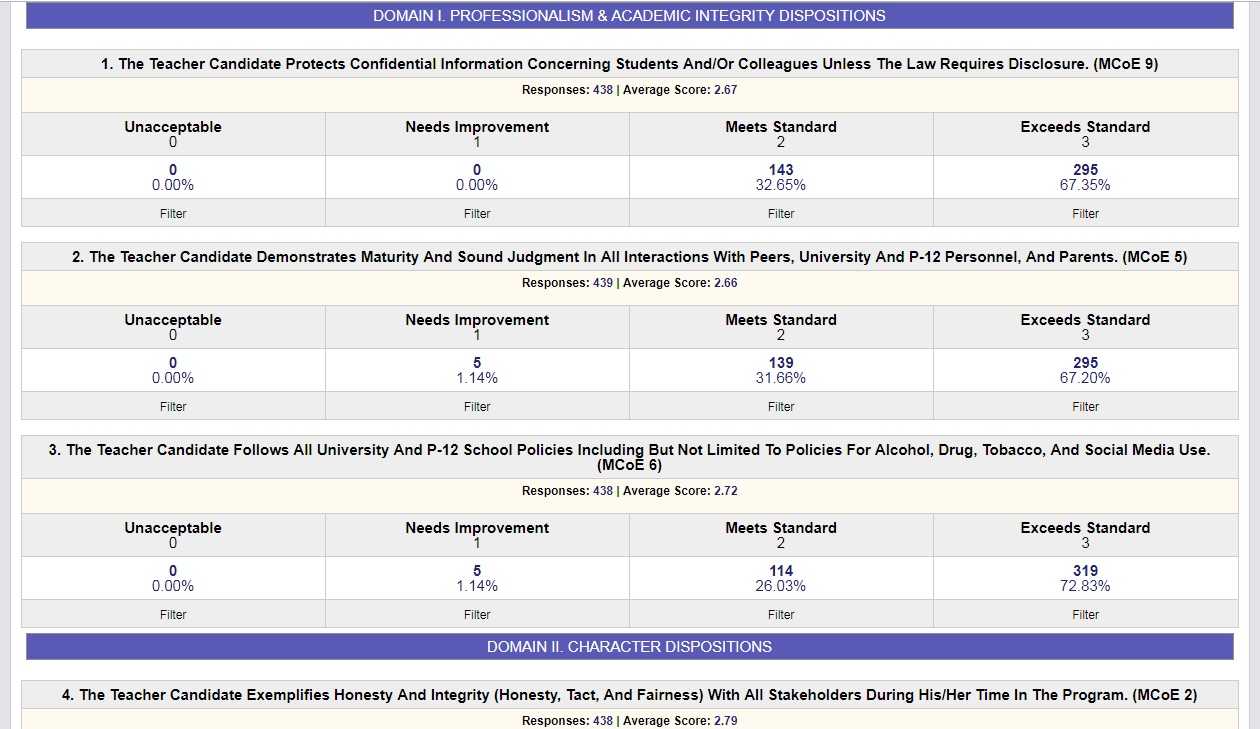 DOMAIN I. PROFESSIONALISM & ACADEMIC INTEGRITY DISPOSITIONS

1. The Teacher Candidate Protects Confidential Information Concerning Students And/Or Colleagues Unless The Law Requires Disclosure. (MCoE 9)

Responses: 438 | Average Score: 2.67

| Unacceptable 0 | Needs Improvement 1 | Meets Standard 2 | Exceeds Standard 3 |
|---|---|---|---|
| 0 0.00% | 0 0.00% | 143 32.65% | 295 67.35% |
| Filter | Filter | Filter | Filter |

2. The Teacher Candidate Demonstrates Maturity And Sound Judgment In All Interactions With Peers, University And P-12 Personnel, And Parents. (MCoE 5)

Responses: 439 | Average Score: 2.66

| Unacceptable 0 | Needs Improvement 1 | Meets Standard 2 | Exceeds Standard 3 |
|---|---|---|---|
| 0 0.00% | 5 1.14% | 139 31.66% | 295 67.20% |
| Filter | Filter | Filter | Filter |

3. The Teacher Candidate Follows All University And P-12 School Policies Including But Not Limited To Policies For Alcohol, Drug, Tobacco, And Social Media Use. (MCoE 6)

Responses: 438 | Average Score: 2.72

| Unacceptable 0 | Needs Improvement 1 | Meets Standard 2 | Exceeds Standard 3 |
|---|---|---|---|
| 0 0.00% | 5 1.14% | 114 26.03% | 319 72.83% |
| Filter | Filter | Filter | Filter |

DOMAIN II. CHARACTER DISPOSITIONS

4. The Teacher Candidate Exemplifies Honesty And Integrity (Honesty, Tact, And Fairness) With All Stakeholders During His/Her Time In The Program. (MCoE 2)

Responses: 438 | Average Score: 2.79